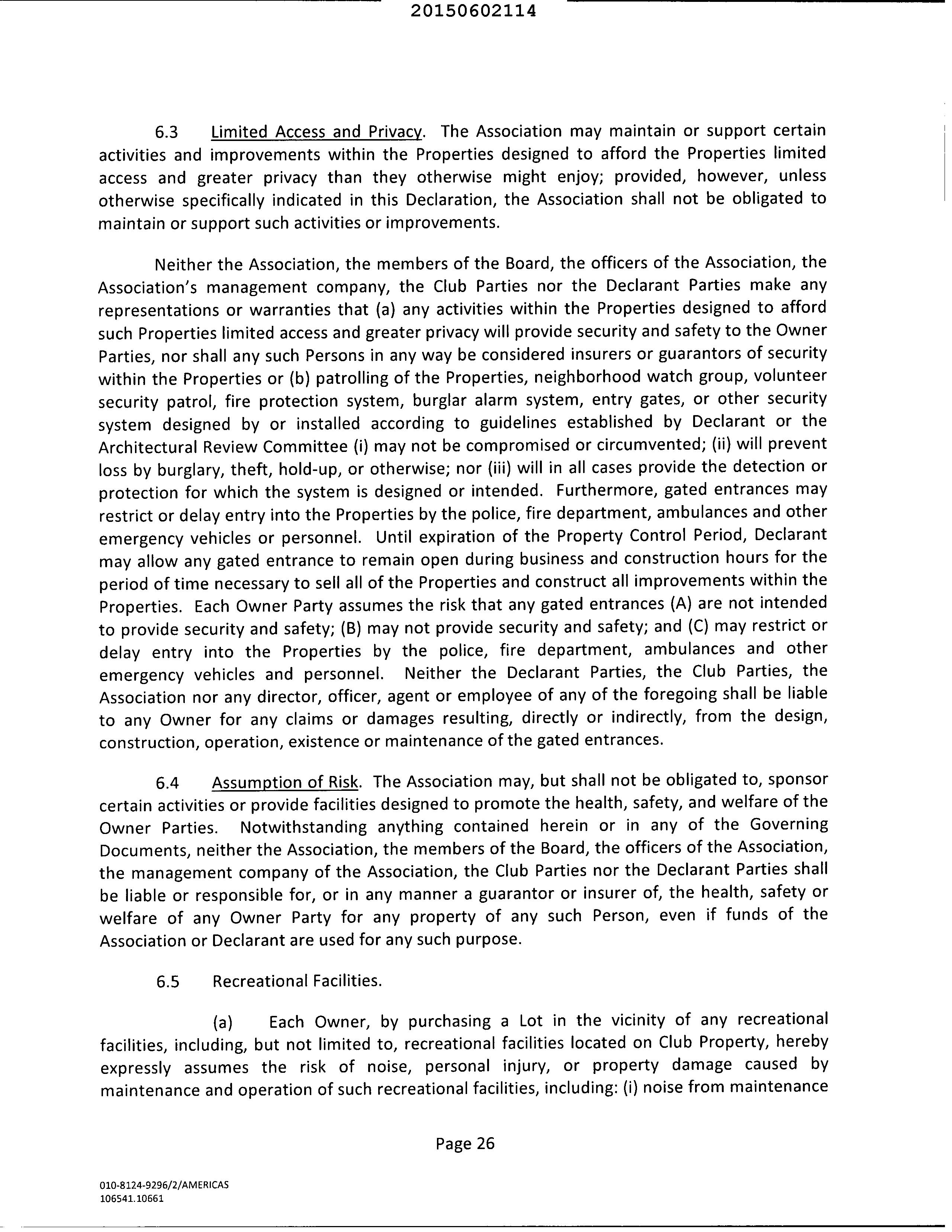 20150602114

6.3 Limited Access and Privacy. The Association may maintain or support certain activities and improvements within the Properties designed to afford the Properties limited access and greater privacy than they otherwise might enjoy; provided, however, unless otherwise specifically indicated in this Declaration, the Association shall not be obligated to maintain or support such activities or improvements.

Neither the Association, the members of the Board, the officers of the Association, the Association's management company, the Club Parties nor the Declarant Parties make any representations or warranties that (a) any activities within the Properties designed to afford such Properties limited access and greater privacy will provide security and safety to the Owner Parties, nor shall any such Persons in any way be considered insurers or guarantors of security within the Properties or (b) patrolling of the Properties, neighborhood watch group, volunteer security patrol, fire protection system, burglar alarm system, entry gates, or other security system designed by or installed according to guidelines established by Declarant or the Architectural Review Committee (i) may not be compromised or circumvented; (ii) will prevent loss by burglary, theft, hold-up, or otherwise; nor (iii) will in all cases provide the detection or protection for which the system is designed or intended. Furthermore, gated entrances may restrict or delay entry into the Properties by the police, fire department, ambulances and other emergency vehicles or personnel. Until expiration of the Property Control Period, Declarant may allow any gated entrance to remain open during business and construction hours for the period of time necessary to sell all of the Properties and construct all improvements within the Properties. Each Owner Party assumes the risk that any gated entrances (A) are not intended to provide security and safety; (B) may not provide security and safety; and (C) may restrict or delay entry into the Properties by the police, fire department, ambulances and other emergency vehicles and personnel. Neither the Declarant Parties, the Club Parties, the Association nor any director, officer, agent or employee of any of the foregoing shall be liable to any Owner for any claims or damages resulting, directly or indirectly, from the design, construction, operation, existence or maintenance of the gated entrances.

6.4 Assumption of Risk. The Association may, but shall not be obligated to, sponsor certain activities or provide facilities designed to promote the health, safety, and welfare of the Owner Parties. Notwithstanding anything contained herein or in any of the Governing Documents, neither the Association, the members of the Board, the officers of the Association, the management company of the Association, the Club Parties nor the Declarant Parties shall be liable or responsible for, or in any manner a guarantor or insurer of, the health, safety or welfare of any Owner Party for any property of any such Person, even if funds of the Association or Declarant are used for any such purpose.

6.5 Recreational Facilities.

(a) Each Owner, by purchasing a Lot in the vicinity of any recreational facilities, including, but not limited to, recreational facilities located on Club Property, hereby expressly assumes the risk of noise, personal injury, or property damage caused by maintenance and operation of such recreational facilities, including: (i) noise from maintenance

Page 26

010-8124-9296/2/AMERICAS
106541.10661